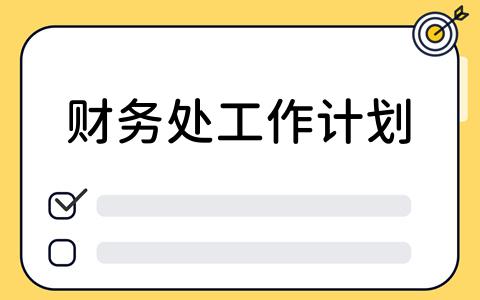 财务处工作计划